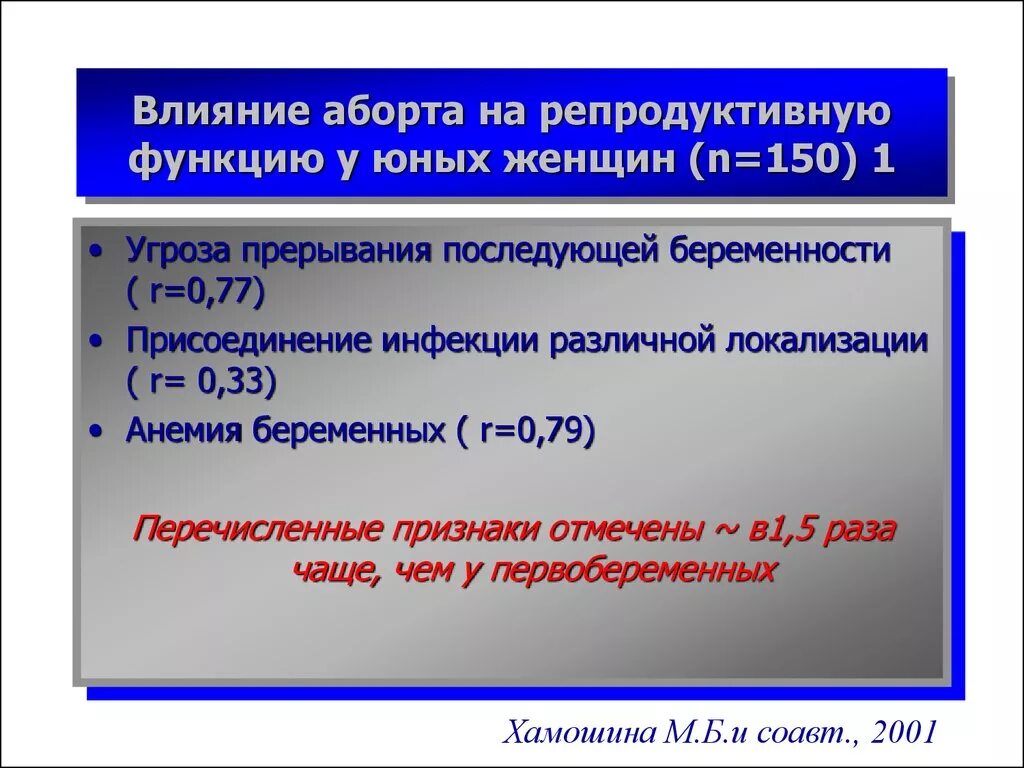 Влияние аборта на репродуктивную функцию у юных женщин (n=150) 1

• Угроза прерывания последующей беременности ( r=0,77)
• Присоединение инфекции различной локализации ( r= 0,33)
• Анемия беременных ( r=0,79)

Перечисленные признаки отмечены ~ в1,5 раза чаще, чем у первобеременных

Хамошина М.Б.и соавт., 2001